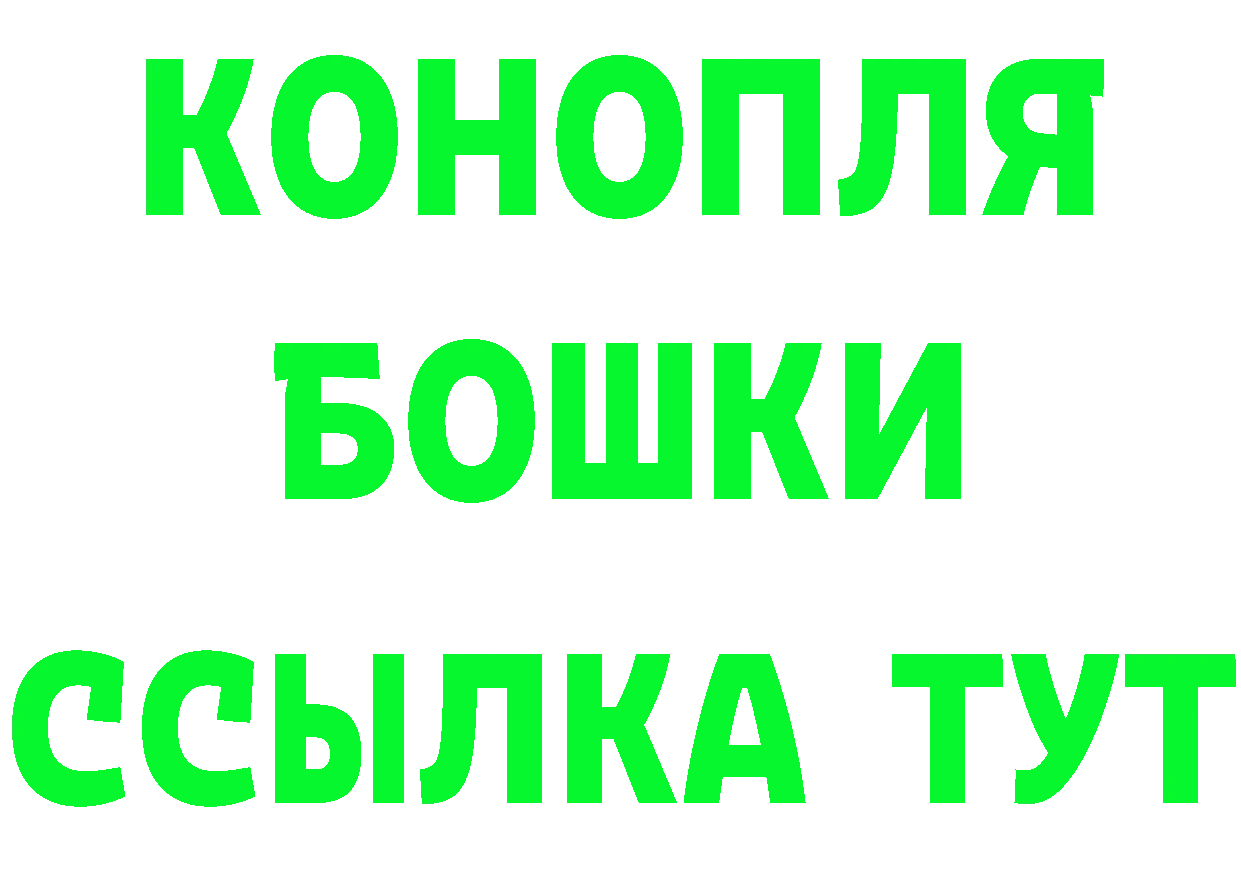 КОНОПЛЯ
БОШКИ
ССЫЛКА ТУТ